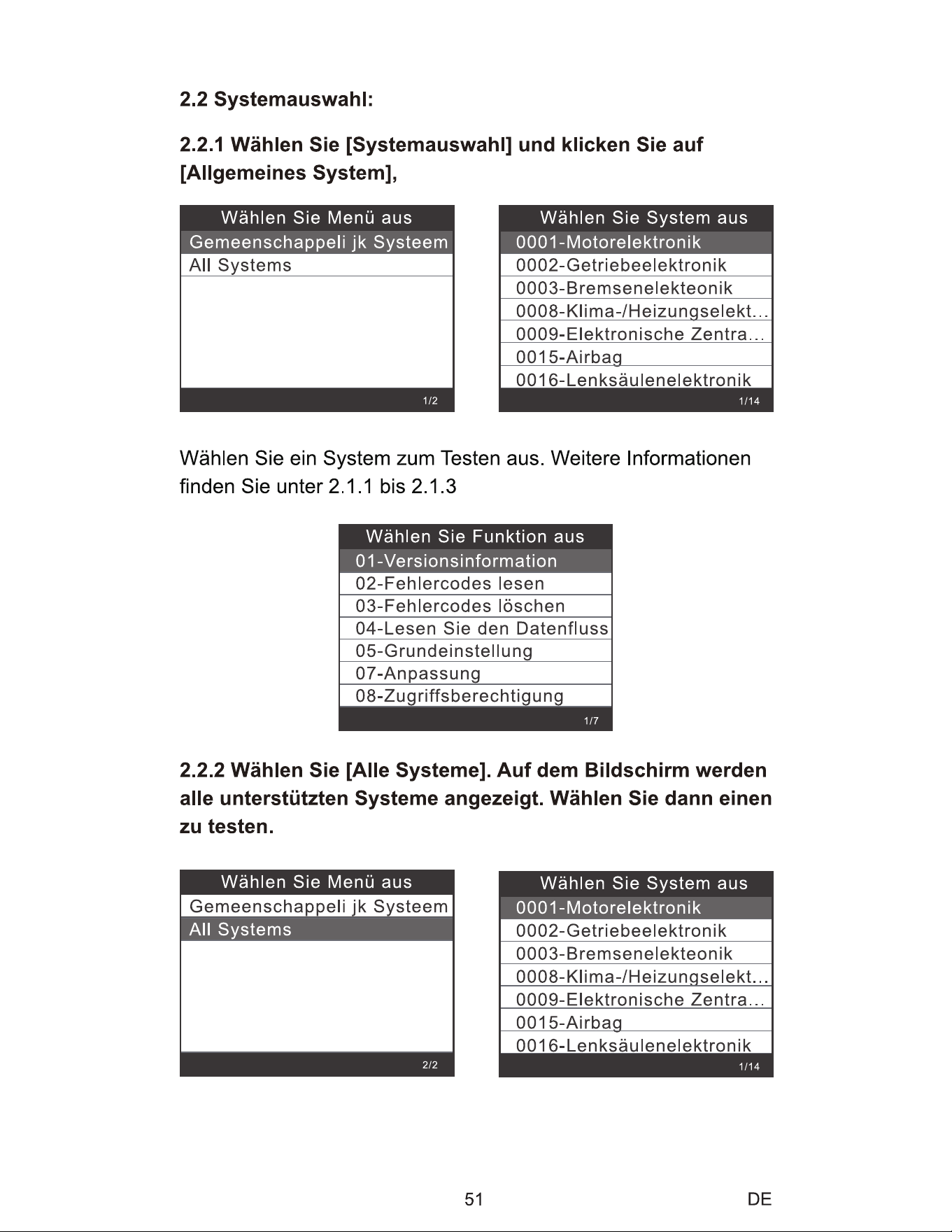 2.2 Systemauswahl:

2.2.1 Wählen Sie [Systemauswahl] und klicken Sie auf [Allgemeines System],

Wählen Sie Menü aus
Gemeenschappeli jk Systeem
All Systems
1/2

Wählen Sie System aus
0001-Motorelektronik
0002-Getriebeelektronik
0003-Bremsenelekteonik
0008-Klima-/Heizungselekt...
0009-Elektronische Zentra...
0015-Airbag
0016-Lenksäulenelektronik
1/14

Wählen Sie ein System zum Testen aus. Weitere Informationen finden Sie unter 2.1.1 bis 2.1.3

Wählen Sie Funktion aus
01-Versionsinformation
02-Fehlercodes lesen
03-Fehlercodes löschen
04-Lesen Sie den Datenfluss
05-Grundeinstellung
07-Anpassung
08-Zugriffsberechtigung
1/7

2.2.2 Wählen Sie [Alle Systeme]. Auf dem Bildschirm werden alle unterstützten Systeme angezeigt. Wählen Sie dann einen zu testen.

Wählen Sie Menü aus
Gemeenschappeli jk Systeem
All Systems
2/2

Wählen Sie System aus
0001-Motorelektronik
0002-Getriebeelektronik
0003-Bremsenelekteonik
0008-Klima-/Heizungselekt...
0009-Elektronische Zentra...
0015-Airbag
0016-Lenksäulenelektronik
1/14

51

DE